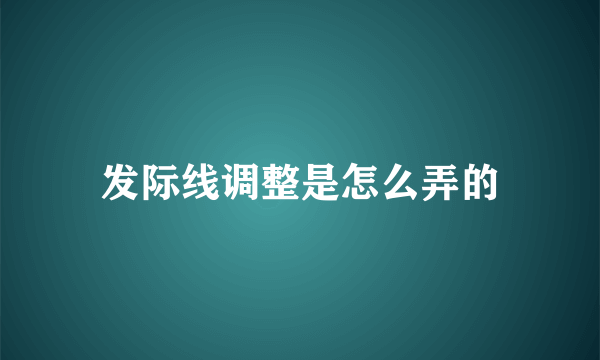 发际线调整是怎么弄的